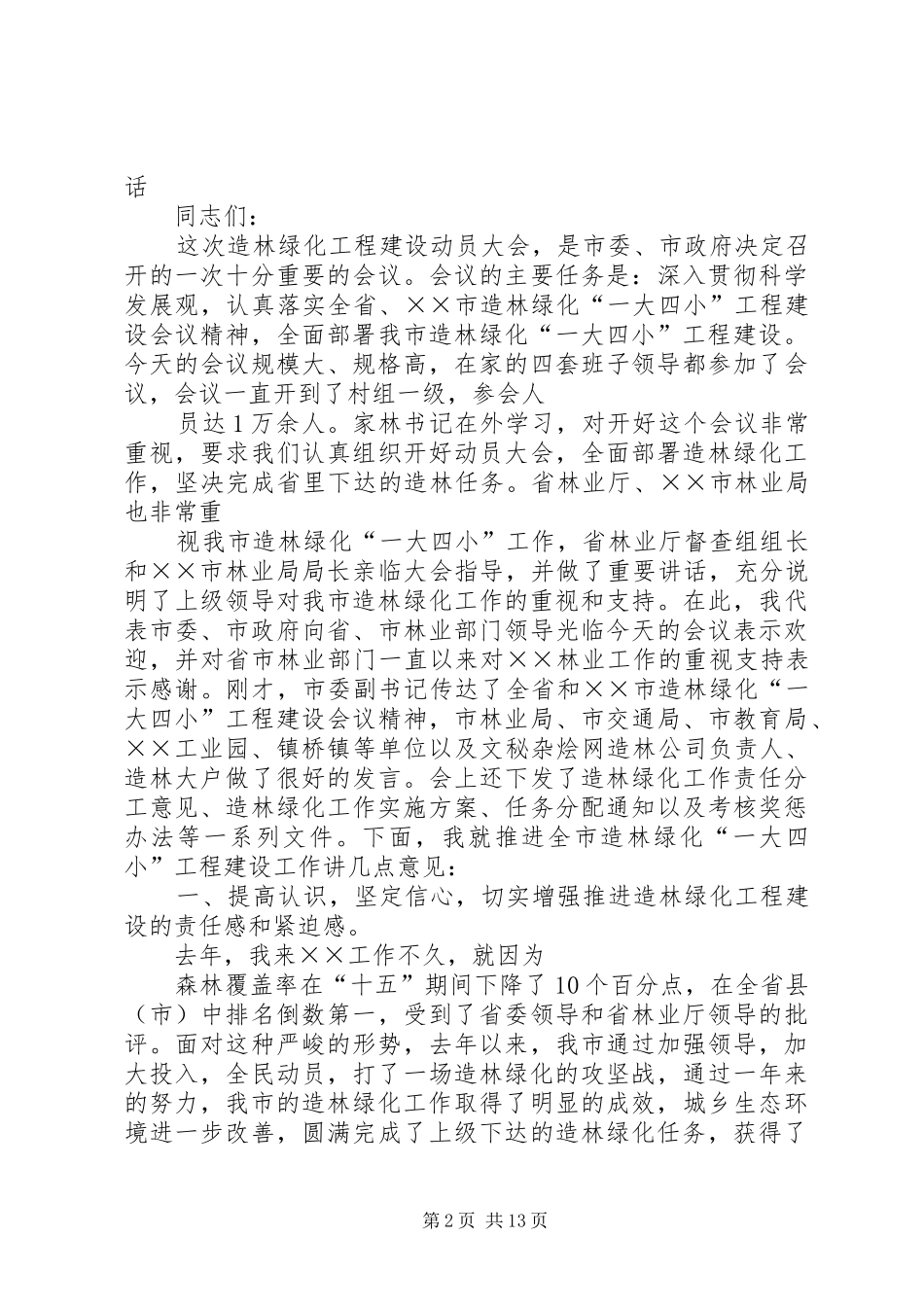 话

同志们：

这次造林绿化工程建设动员大会，是市委、市政府决定召开的一次十分重要的会议。会议的主要任务是：深入贯彻科学发展观，认真落实全省、××市造林绿化“一大四小”工程建设会议精神，全面部署我市造林绿化“一大四小”工程建设。今天的会议规模大、规格高，在家的四套班子领导都参加了会议，会议一直开到了村组一级，参会人

员达1万余人。家林书记在外学习，对开好这个会议非常重视，要求我们认真组织开好动员大会，全面部署造林绿化工作，坚决完成省里下达的造林任务。省林业厅、××市林业局也非常重

视我市造林绿化“一大四小”工作，省林业厅督查组组长和××市林业局局长亲临大会指导，并做了重要讲话，充分说明了上级领导对我市造林绿化工作的重视和支持。在此，我代表市委、市政府向省、市林业部门领导光临今天的会议表示欢迎，并对省市林业部门一直以来对××林业工作的重视支持表示感谢。刚才，市委副书记传达了全省和××市造林绿化“一大四小”工程建设会议精神，市林业局、市交通局、市教育局、××工业园、镇桥镇等单位以及文秘杂烩网造林公司负责人、造林大户做了很好的发言。会上还下发了造林绿化工作责任分工意见、造林绿化工作实施方案、任务分配通知以及考核奖惩办法等一系列文件。下面，我就推进全市造林绿化“一大四小”工程建设工作讲几点意见：

一、提高认识，坚定信心，切实增强推进造林绿化工程建设的责任感和紧迫感。

去年，我来××工作不久，就因为

森林覆盖率在“十五”期间下降了10个百分点，在全省县（市）中排名倒数第一，受到了省委领导和省林业厅领导的批评。面对这种严峻的形势，去年以来，我市通过加强领导，加大投入，全民动员，打了一场造林绿化的攻坚战，通过一年来的努力，我市的造林绿化工作取得了明显的成效，城乡生态环境进一步改善，圆满完成了上级下达的造林绿化任务，获得了

第2页 共13页